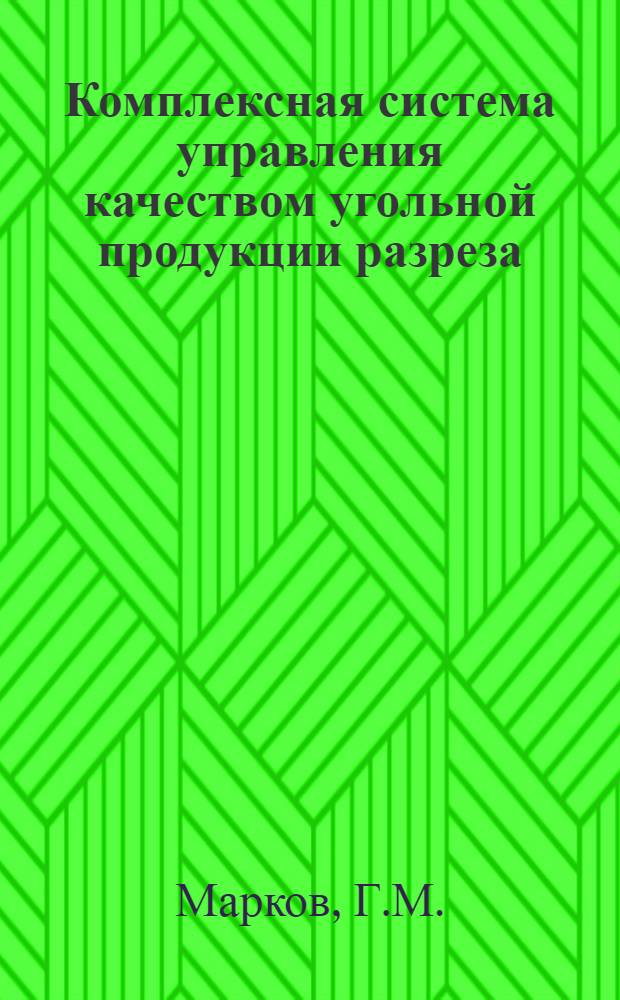 Комплексная система управления качеством угольной продукции разреза

Марков, Г.М.